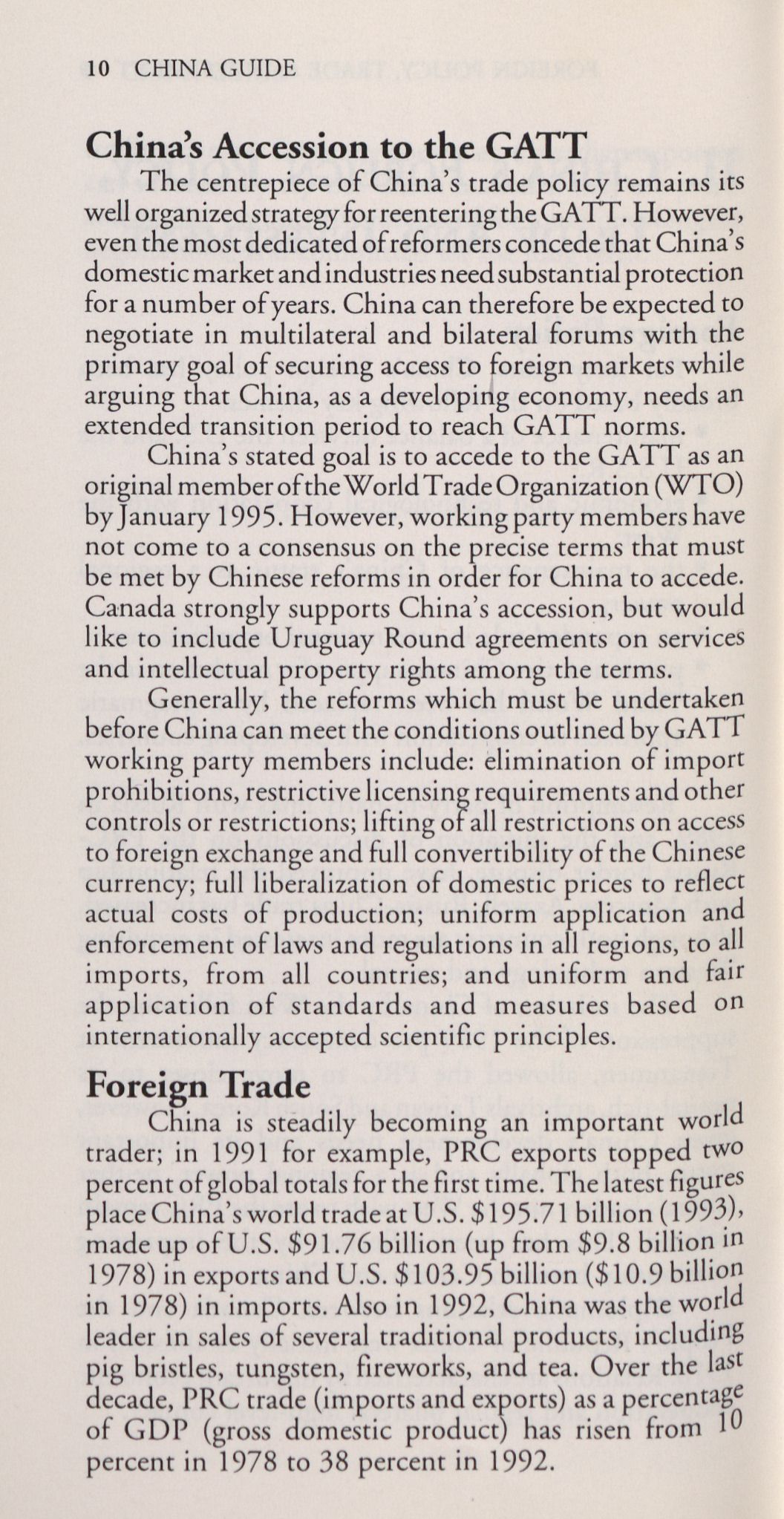 10 CHINA GUIDE

China's Accession to the GATT

The centrepiece of China's trade policy remains its well organized strategy for reentering the GATT. However, even the most dedicated of reformers concede that China's domestic market and industries need substantial protection for a number of years. China can therefore be expected to negotiate in multilateral and bilateral forums with the primary goal of securing access to foreign markets while arguing that China, as a developing economy, needs an extended transition period to reach GATT norms.

China's stated goal is to accede to the GATT as an original member of the World Trade Organization (WTO) by January 1995. However, working party members have not come to a consensus on the precise terms that must be met by Chinese reforms in order for China to accede. Canada strongly supports China's accession, but would like to include Uruguay Round agreements on services and intellectual property rights among the terms.

Generally, the reforms which must be undertaken before China can meet the conditions outlined by GATT working party members include: elimination of import prohibitions, restrictive licensing requirements and other controls or restrictions; lifting of all restrictions on access to foreign exchange and full convertibility of the Chinese currency; full liberalization of domestic prices to reflect actual costs of production; uniform application and enforcement of laws and regulations in all regions, to all imports, from all countries; and uniform and fair application of standards and measures based on internationally accepted scientific principles.

Foreign Trade

China is steadily becoming an important world trader; in 1991 for example, PRC exports topped two percent of global totals for the first time. The latest figures place China's world trade at U.S. $195.71 billion (1993), made up of U.S. $91.76 billion (up from $9.8 billion in 1978) in exports and U.S. $103.95 billion ($10.9 billion in 1978) in imports. Also in 1992, China was the world leader in sales of several traditional products, including pig bristles, tungsten, fireworks, and tea. Over the last decade, PRC trade (imports and exports) as a percentage of GDP (gross domestic product) has risen from 10 percent in 1978 to 38 percent in 1992.